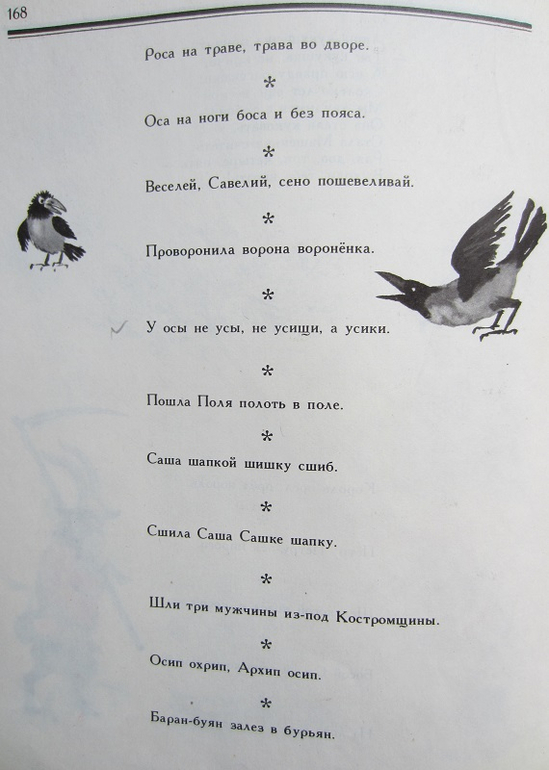 168

Роса на траве, трава во дворе.

*

Оса на ноги боса и без пояса.

*

Веселей, Савелий, сено пошевеливай.

*

Проворонила ворона воронёнка.

*

У осы не усы, не усищи, а усики.

*

Пошла Поля полоть в поле.

*

Саша шапкой шишку сшиб.

*

Сшила Саша Сашке шапку.

*

Шли три мужчины из-под Костромщины.

*

Осип охрип, Архип осип.

*

Баран-буян залез в бурьян.